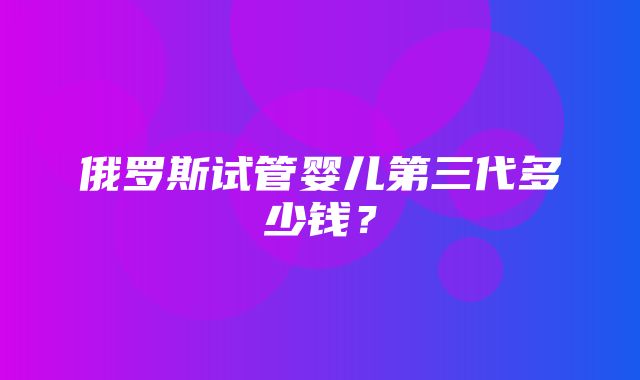 俄罗斯试管婴儿第三代多少钱？